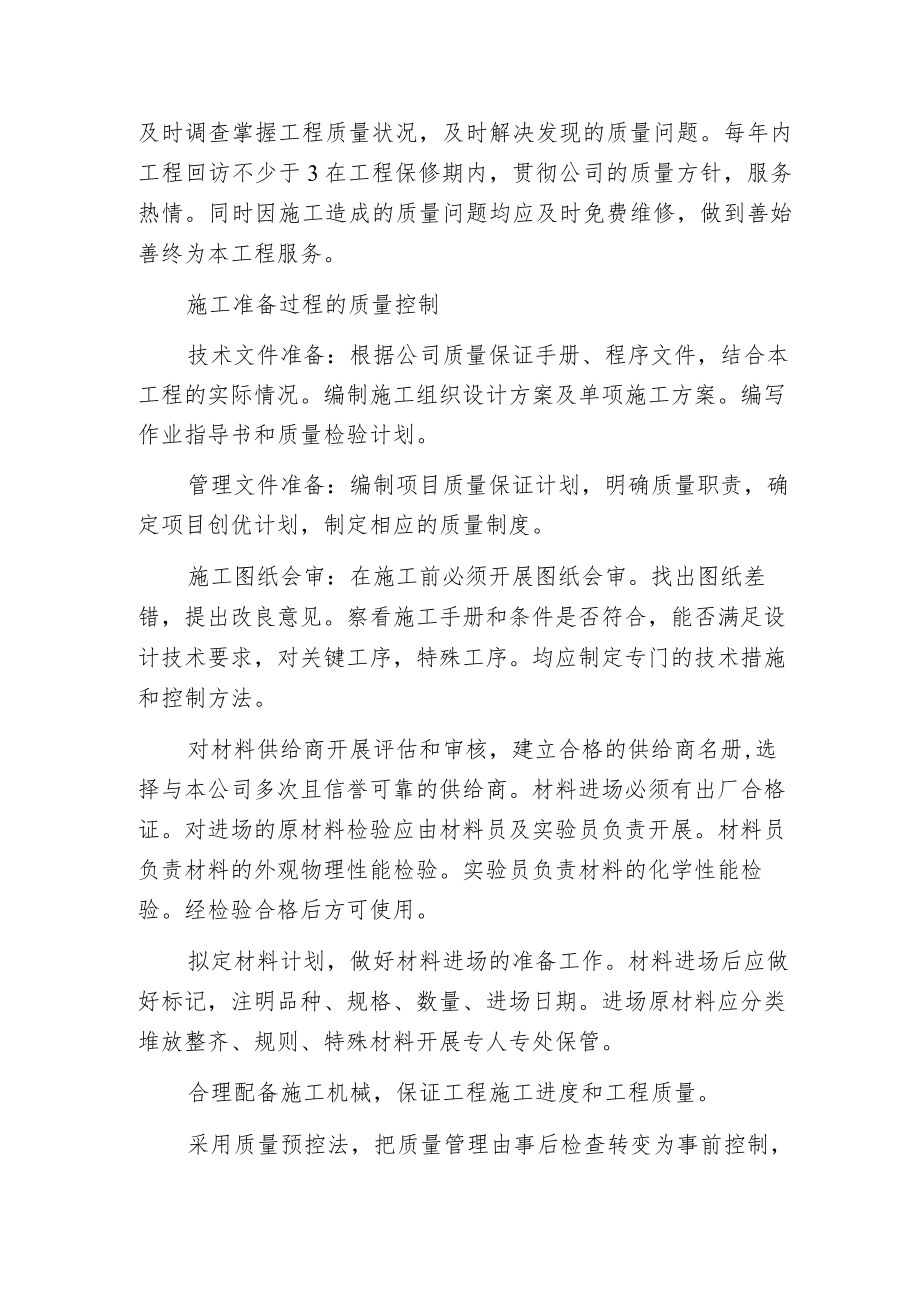 及时调查掌握工程质量状况，及时解决发现的质量问题。每年内工程回访不少于3在工程保修期内，贯彻公司的质量方针，服务热情。同时因施工造成的质量问题均应及时免费维修，做到善始善终为本工程服务。

施工准备过程的质量控制

技术文件准备：根据公司质量保证手册、程序文件，结合本工程的实际情况。编制施工组织设计方案及单项施工方案。编写作业指导书和质量检验计划。

管理文件准备：编制项目质量保证计划，明确质量职责，确定项目创优计划，制定相应的质量制度。

施工图纸会审：在施工前必须开展图纸会审。找出图纸差错，提出改良意见。察看施工手册和条件是否符合，能否满足设计技术要求，对关键工序，特殊工序。均应制定专门的技术措施和控制方法。

对材料供给商开展评估和审核，建立合格的供给商名册,选择与本公司多次且信誉可靠的供给商。材料进场必须有出厂合格证。对进场的原材料检验应由材料员及实验员负责开展。材料员负责材料的外观物理性能检验。实验员负责材料的化学性能检验。经检验合格后方可使用。

拟定材料计划，做好材料进场的准备工作。材料进场后应做好标记，注明品种、规格、数量、进场日期。进场原材料应分类堆放整齐、规则、特殊材料开展专人专处保管。

合理配备施工机械，保证工程施工进度和工程质量。

采用质量预控法，把质量管理由事后检查转变为事前控制，